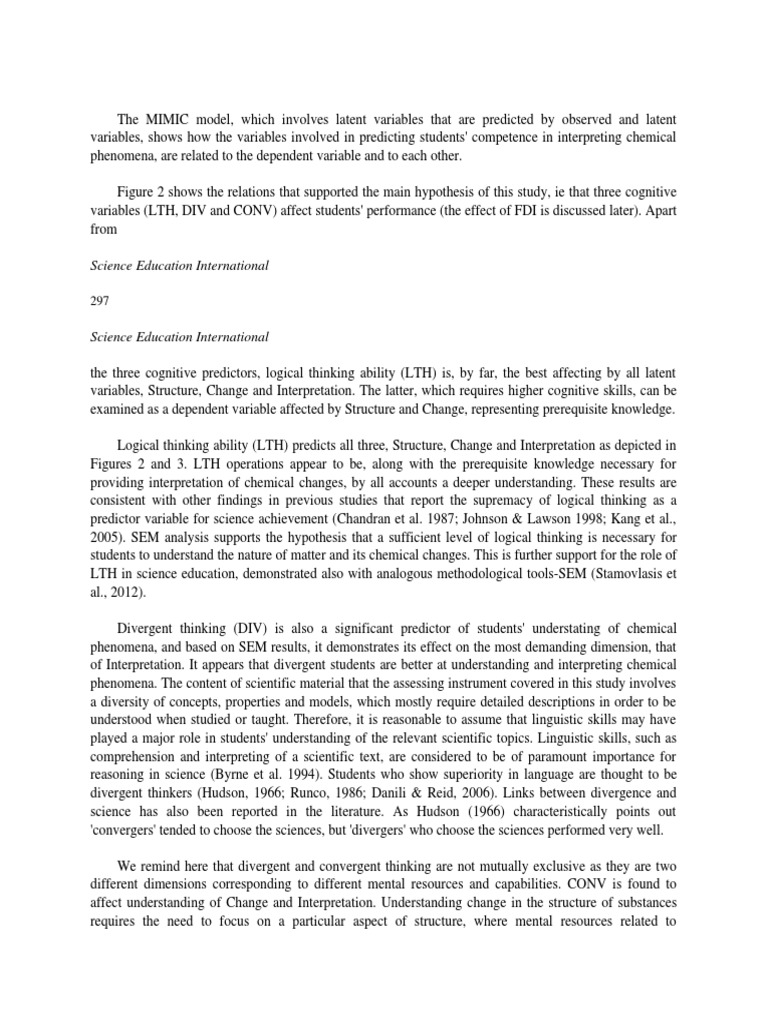 The MIMIC model, which involves latent variables that are predicted by observed and latent variables, shows how the variables involved in predicting students' competence in interpreting chemical phenomena, are related to the dependent variable and to each other.

Figure 2 shows the relations that supported the main hypothesis of this study, ie that three cognitive variables (LTH, DIV and CONV) affect students' performance (the effect of FDI is discussed later). Apart from

Science Education International

297

Science Education International

the three cognitive predictors, logical thinking ability (LTH) is, by far, the best affecting by all latent variables, Structure, Change and Interpretation. The latter, which requires higher cognitive skills, can be examined as a dependent variable affected by Structure and Change, representing prerequisite knowledge.

Logical thinking ability (LTH) predicts all three, Structure, Change and Interpretation as depicted in Figures 2 and 3. LTH operations appear to be, along with the prerequisite knowledge necessary for providing interpretation of chemical changes, by all accounts a deeper understanding. These results are consistent with other findings in previous studies that report the supremacy of logical thinking as a predictor variable for science achievement (Chandran et al. 1987; Johnson & Lawson 1998; Kang et al., 2005). SEM analysis supports the hypothesis that a sufficient level of logical thinking is necessary for students to understand the nature of matter and its chemical changes. This is further support for the role of LTH in science education, demonstrated also with analogous methodological tools-SEM (Stamovlasis et al., 2012).

Divergent thinking (DIV) is also a significant predictor of students' understating of chemical phenomena, and based on SEM results, it demonstrates its effect on the most demanding dimension, that of Interpretation. It appears that divergent students are better at understanding and interpreting chemical phenomena. The content of scientific material that the assessing instrument covered in this study involves a diversity of concepts, properties and models, which mostly require detailed descriptions in order to be understood when studied or taught. Therefore, it is reasonable to assume that linguistic skills may have played a major role in students' understanding of the relevant scientific topics. Linguistic skills, such as comprehension and interpreting of a scientific text, are considered to be of paramount importance for reasoning in science (Byrne et al. 1994). Students who show superiority in language are thought to be divergent thinkers (Hudson, 1966; Runco, 1986; Danili & Reid, 2006). Links between divergence and science has also been reported in the literature. As Hudson (1966) characteristically points out 'convergers' tended to choose the sciences, but 'divergers' who choose the sciences performed very well.

We remind here that divergent and convergent thinking are not mutually exclusive as they are two different dimensions corresponding to different mental resources and capabilities. CONV is found to affect understanding of Change and Interpretation. Understanding change in the structure of substances requires the need to focus on a particular aspect of structure, where mental resources related to